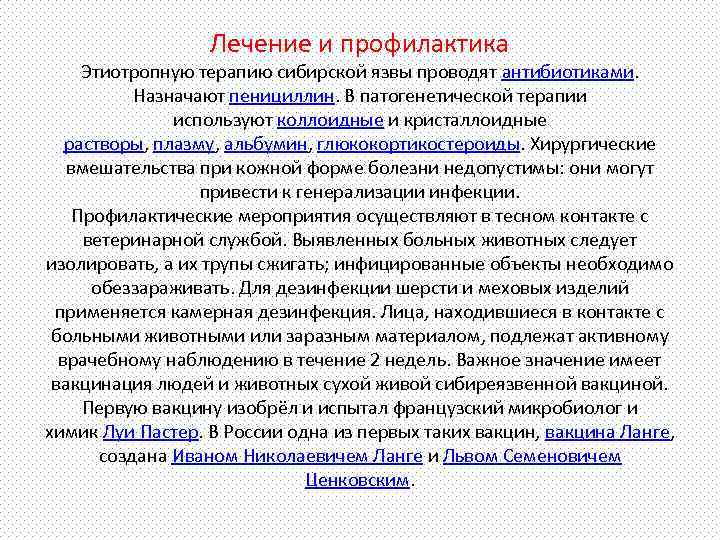 Лечение и профилактика

Этиотропную терапию сибирской язвы проводят антибиотиками. Назначают пенициллин. В патогенетической терапии используют коллоидные и кристаллоидные растворы, плазму, альбумин, глюкокортикостероиды. Хирургические вмешательства при кожной форме болезни недопустимы: они могут привести к генерализации инфекции.

Профилактические мероприятия осуществляют в тесном контакте с ветеринарной службой. Выявленных больных животных следует изолировать, а их трупы сжигать; инфицированные объекты необходимо обеззараживать. Для дезинфекции шерсти и меховых изделий применяется камерная дезинфекция. Лица, находившиеся в контакте с больными животными или заразным материалом, подлежат активному врачебному наблюдению в течение 2 недель. Важное значение имеет вакцинация людей и животных сухой живой сибиреязвенной вакциной. Первую вакцину изобрёл и испытал французский микробиолог и химик Луи Пастер. В России одна из первых таких вакцин, вакцина Ланге, создана Иваном Николаевичем Ланге и Львом Семеновичем Ценковским.